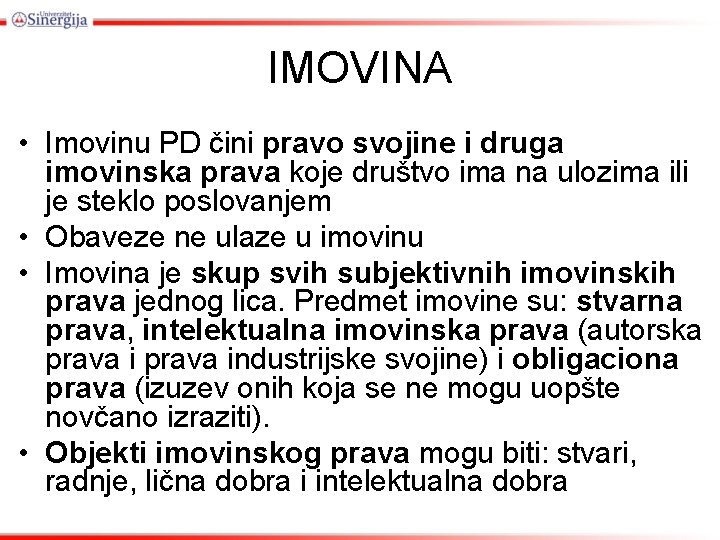 Univerzitet Sinergija

IMOVINA

• Imovinu PD čini pravo svojine i druga imovinska prava koje društvo ima na ulozima ili je steklo poslovanjem

• Obaveze ne ulaze u imovinu

• Imovina je skup svih subjektivnih imovinskih prava jednog lica. Predmet imovine su: stvarna prava, intelektualna imovinska prava (autorska prava i prava industrijske svojine) i obligaciona prava (izuzev onih koja se ne mogu uopšte novčano izraziti).

• Objekti imovinskog prava mogu biti: stvari, radnje, lična dobra i intelektualna dobra